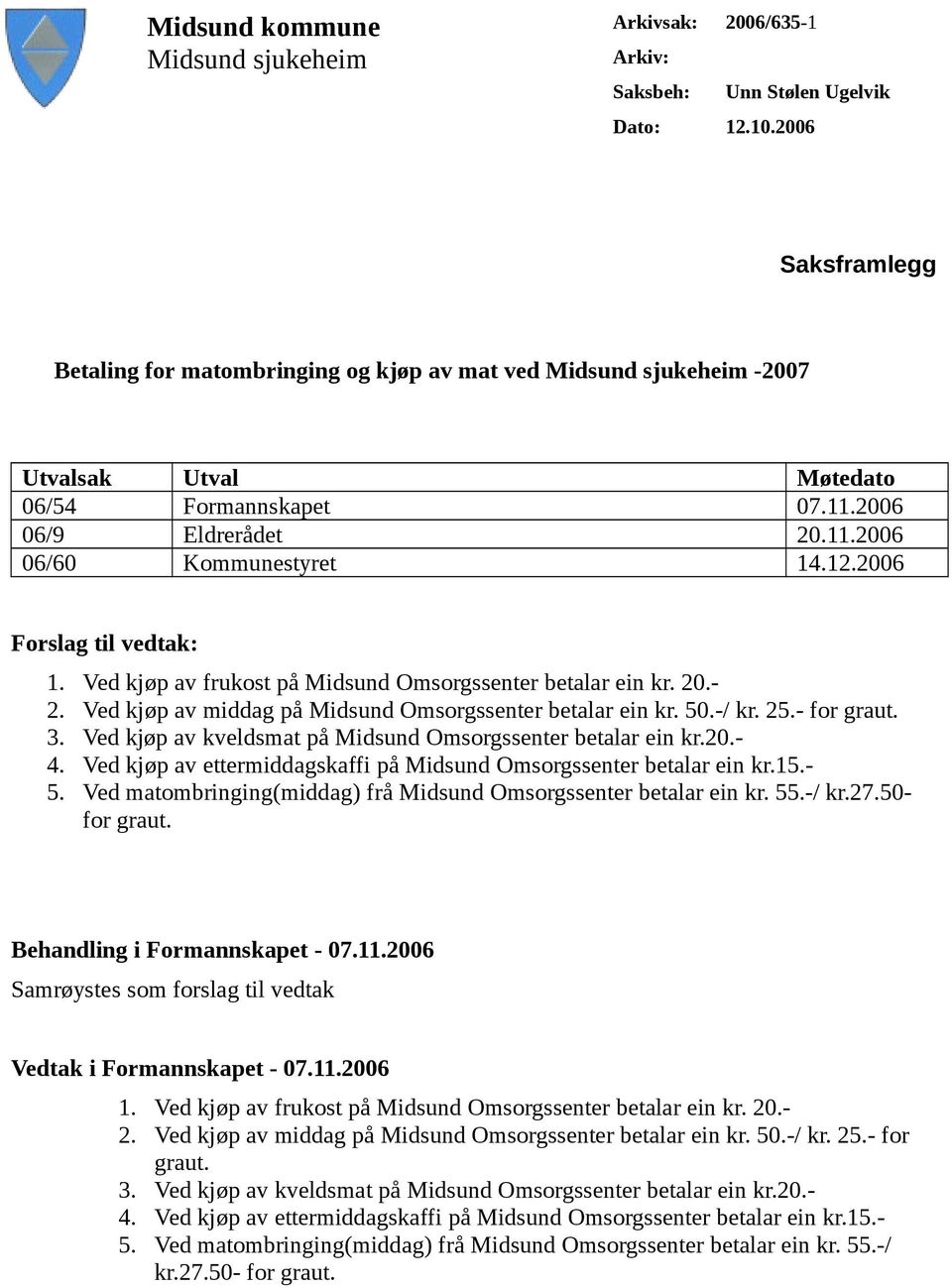 Midsund kommune
Midsund sjukeheim

Arkivsak: 2006/635-1
Arkiv:
Saksbeh: Unn Stølen Ugelvik
Dato: 12.10.2006

Saksframlegg

Betaling for matombringing og kjøp av mat ved Midsund sjukeheim -2007

| Utvalsak | Utval | Møtedato |
|---|---|---|
| 06/54 | Formannskapet | 07.11.2006 |
| 06/9 | Eldrerådet | 20.11.2006 |
| 06/60 | Kommunestyret | 14.12.2006 |

Forslag til vedtak:
1. Ved kjøp av frukost på Midsund Omsorgssenter betalar ein kr. 20.-
2. Ved kjøp av middag på Midsund Omsorgssenter betalar ein kr. 50.-/ kr. 25.- for graut.
3. Ved kjøp av kveldsmat på Midsund Omsorgssenter betalar ein kr.20.-
4. Ved kjøp av ettermiddagskaffi på Midsund Omsorgssenter betalar ein kr.15.-
5. Ved matombringing(middag) frå Midsund Omsorgssenter betalar ein kr. 55.-/ kr.27.50- for graut.

Behandling i Formannskapet - 07.11.2006
Samrøystes som forslag til vedtak

Vedtak i Formannskapet - 07.11.2006
1. Ved kjøp av frukost på Midsund Omsorgssenter betalar ein kr. 20.-
2. Ved kjøp av middag på Midsund Omsorgssenter betalar ein kr. 50.-/ kr. 25.- for graut.
3. Ved kjøp av kveldsmat på Midsund Omsorgssenter betalar ein kr.20.-
4. Ved kjøp av ettermiddagskaffi på Midsund Omsorgssenter betalar ein kr.15.-
5. Ved matombringing(middag) frå Midsund Omsorgssenter betalar ein kr. 55.-/ kr.27.50- for graut.